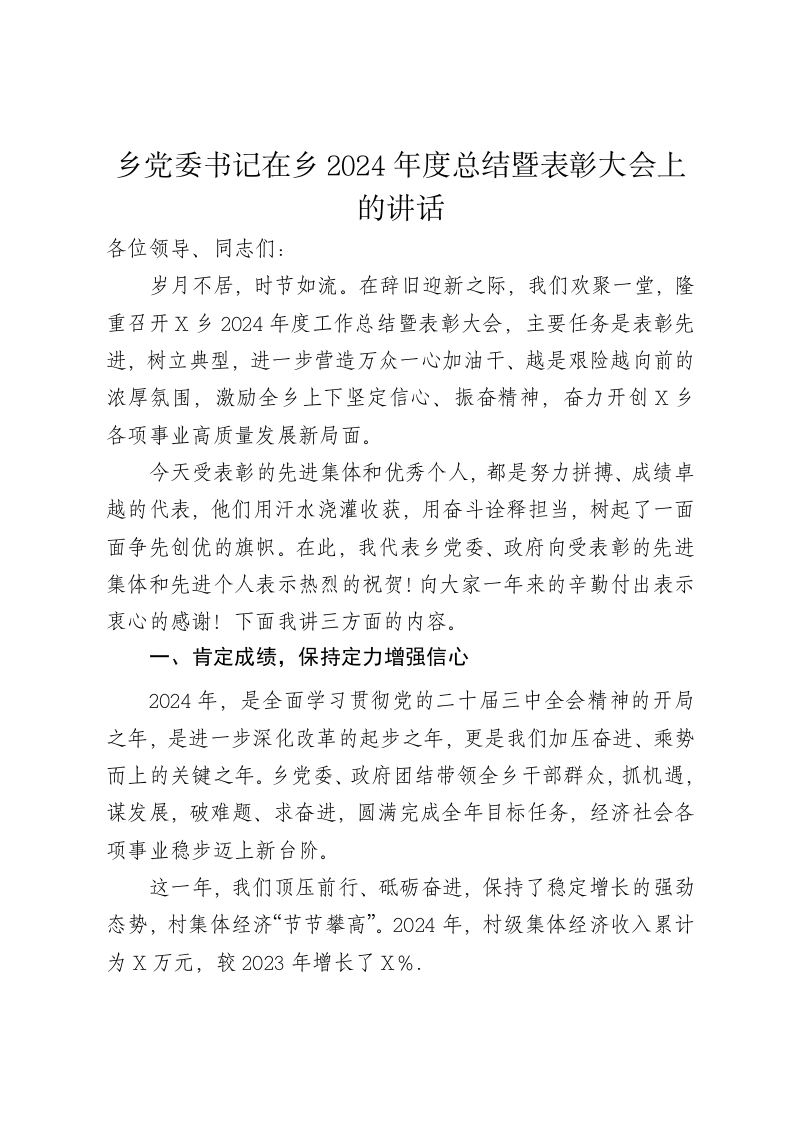 乡党委书记在乡 2024 年度总结暨表彰大会上的讲话

各位领导、同志们：

岁月不居，时节如流。在辞旧迎新之际，我们欢聚一堂，隆重召开 X 乡 2024 年度工作总结暨表彰大会，主要任务是表彰先进，树立典型，进一步营造万众一心加油干、越是艰险越向前的浓厚氛围，激励全乡上下坚定信心、振奋精神，奋力开创 X 乡各项事业高质量发展新局面。

今天受表彰的先进集体和优秀个人，都是努力拼搏、成绩卓越的代表，他们用汗水浇灌收获，用奋斗诠释担当，树起了一面面争先创优的旗帜。在此，我代表乡党委、政府向受表彰的先进集体和先进个人表示热烈的祝贺！向大家一年来的辛勤付出表示衷心的感谢！下面我讲三方面的内容。

一、肯定成绩，保持定力增强信心

2024 年，是全面学习贯彻党的二十届三中全会精神的开局之年，是进一步深化改革的起步之年，更是我们加压奋进、乘势而上的关键之年。乡党委、政府团结带领全乡干部群众，抓机遇，谋发展，破难题、求奋进，圆满完成全年目标任务，经济社会各项事业稳步迈上新台阶。

这一年，我们顶压前行、砥砺奋进，保持了稳定增长的强劲态势，村集体经济“节节攀高”。2024 年，村级集体经济收入累计为 X 万元，较 2023 年增长了 X%.